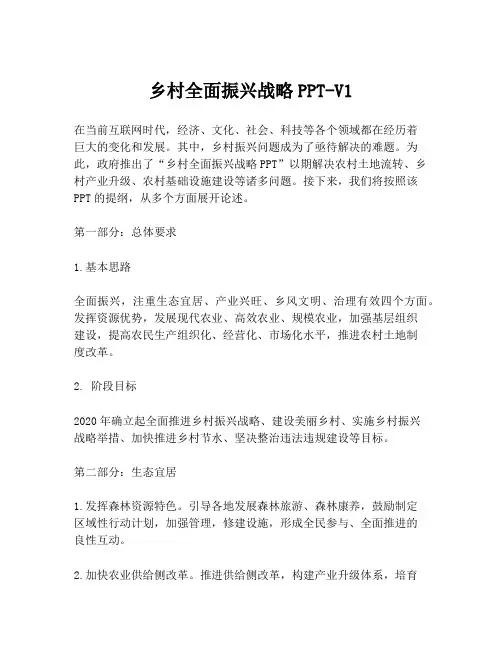 乡村全面振兴战略 PPT-V1

在当前互联网时代，经济、文化、社会、科技等各个领域都在经历着巨大的变化和发展。其中，乡村振兴问题成为了亟待解决的难题。为此，政府推出了“乡村全面振兴战略 PPT”以期解决农村土地流转、乡村产业升级、农村基础设施建设等诸多问题。接下来，我们将按照该 PPT 的提纲，从多个方面展开论述。

第一部分：总体要求

1. 基本思路

全面振兴，注重生态宜居、产业兴旺、乡风文明、治理有效四个方面。发挥资源优势，发展现代农业、高效农业、规模农业，加强基层组织建设，提高农民生产组织化、经营化、市场化水平，推进农村土地制度改革。

2. 阶段目标

2020 年确立起全面推进乡村振兴战略、建设美丽乡村、实施乡村振兴战略举措、加快推进乡村节水、坚决整治违法违规建设等目标。

第二部分：生态宜居

1. 发挥森林资源特色。引导各地发展森林旅游、森林康养，鼓励制定区域性行动计划，加强管理，修建设施，形成全民参与、全面推进的良性互动。

2. 加快农业供给侧改革。推进供给侧改革，构建产业升级体系，培育